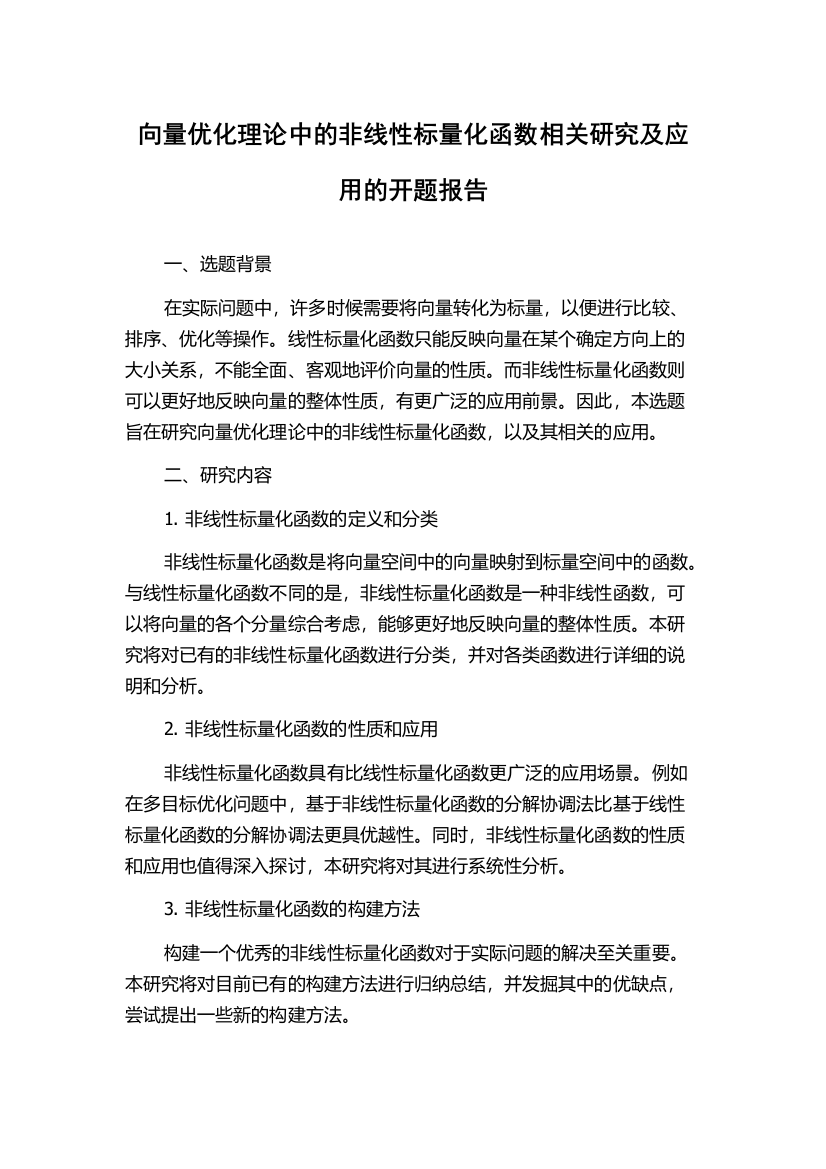 向量优化理论中的非线性标量化函数相关研究及应用的开题报告

一、选题背景

在实际问题中，许多时候需要将向量转化为标量，以便进行比较、排序、优化等操作。线性标量化函数只能反映向量在某个确定方向上的大小关系，不能全面、客观地评价向量的性质。而非线性标量化函数则可以更好地反映向量的整体性质，有更广泛的应用前景。因此，本选题旨在研究向量优化理论中的非线性标量化函数，以及其相关的应用。

二、研究内容

1. 非线性标量化函数的定义和分类

非线性标量化函数是将向量空间中的向量映射到标量空间中的函数。与线性标量化函数不同的是，非线性标量化函数是一种非线性函数，可以将向量的各个分量综合考虑，能够更好地反映向量的整体性质。本研究将对已有的非线性标量化函数进行分类，并对各类函数进行详细的说明和分析。

2. 非线性标量化函数的性质和应用

非线性标量化函数具有比线性标量化函数更广泛的应用场景。例如在多目标优化问题中，基于非线性标量化函数的分解协调法比基于线性标量化函数的分解协调法更具优越性。同时，非线性标量化函数的性质和应用也值得深入探讨，本研究将对其进行系统性分析。

3. 非线性标量化函数的构建方法

构建一个优秀的非线性标量化函数对于实际问题的解决至关重要。本研究将对目前已有的构建方法进行归纳总结，并发掘其中的优缺点，尝试提出一些新的构建方法。